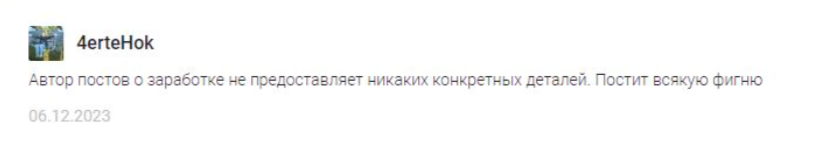 4erteHok

Автор постов о заработке не предоставляет никаких конкретных деталей. Постит всякую фигню

06.12.2023